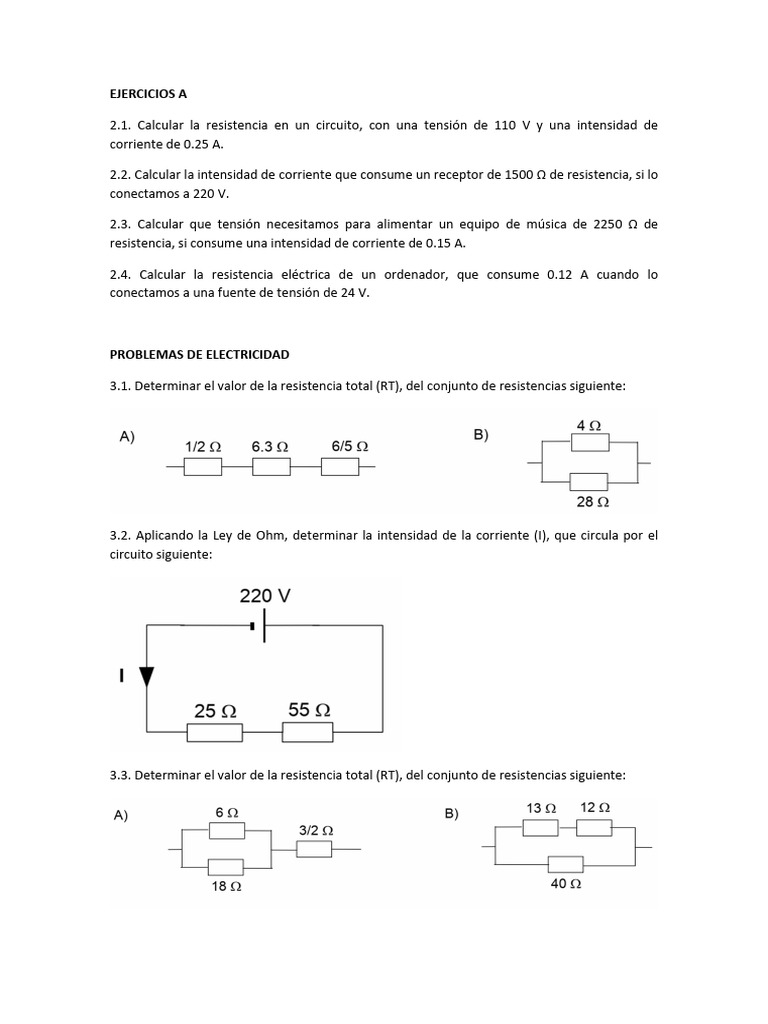 EJERCICIOS A

2.1. Calcular la resistencia en un circuito, con una tensión de 110 V y una intensidad de corriente de 0.25 A.

2.2. Calcular la intensidad de corriente que consume un receptor de 1500 Ω de resistencia, si lo conectamos a 220 V.

2.3. Calcular que tensión necesitamos para alimentar un equipo de música de 2250 Ω de resistencia, si consume una intensidad de corriente de 0.15 A.

2.4. Calcular la resistencia eléctrica de un ordenador, que consume 0.12 A cuando lo conectamos a una fuente de tensión de 24 V.

PROBLEMAS DE ELECTRICIDAD

3.1. Determinar el valor de la resistencia total (RT), del conjunto de resistencias siguiente:

A)
1/2 Ω
6.3 Ω
6/5 Ω

B)
4 Ω
28 Ω

3.2. Aplicando la Ley de Ohm, determinar la intensidad de la corriente (I), que circula por el circuito siguiente:

220 V
I
25 Ω
55 Ω

3.3. Determinar el valor de la resistencia total (RT), del conjunto de resistencias siguiente:

A)
6 Ω
3/2 Ω
18 Ω

B)
13 Ω
12 Ω
40 Ω